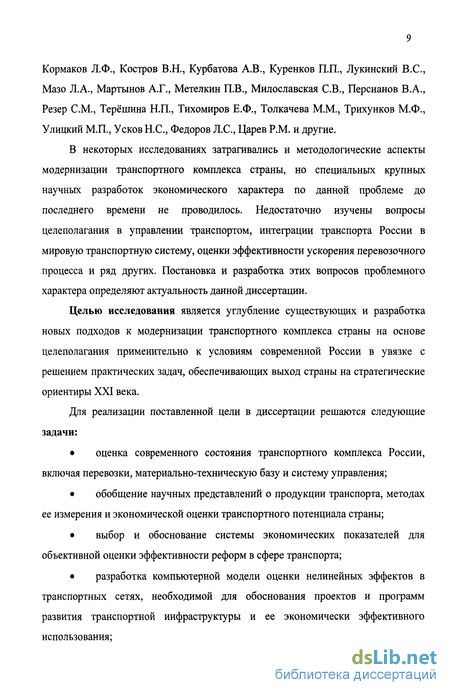 9

Кормаков Л.Ф., Костров В.Н., Курбатова А.В., Куренков П.П., Лукинский В.С., Мазо Л.А., Мартынов А.Г., Метелкин П.В., Милославская С.В., Персианов В.А., Резер С.М., Терёшина Н.П., Тихомиров Е.Ф., Толкачева М.М., Трихунков М.Ф., Улицкий М.П., Усков Н.С., Федоров Л.С., Царев Р.М. и другие.

В некоторых исследованиях затрагивались и методологические аспекты модернизации транспортного комплекса страны, но специальных крупных научных разработок экономического характера по данной проблеме до последнего времени не проводилось. Недостаточно изучены вопросы целеполагания в управлении транспортом, интеграции транспорта России в мировую транспортную систему, оценки эффективности ускорения перевозочного процесса и ряд других. Постановка и разработка этих вопросов проблемного характера определяют актуальность данной диссертации.

Целью исследования является углубление существующих и разработка новых подходов к модернизации транспортного комплекса страны на основе целеполагания применительно к условиям современной России в увязке с решением практических задач, обеспечивающих выход страны на стратегические ориентиры XXI века.

Для реализации поставленной цели в диссертации решаются следующие задачи:

• оценка современного состояния транспортного комплекса России, включая перевозки, материально-техническую базу и систему управления;

• обобщение научных представлений о продукции транспорта, методах ее измерения и экономической оценки транспортного потенциала страны;

• выбор и обоснование системы экономических показателей для объективной оценки эффективности реформ в сфере транспорта;

• разработка компьютерной модели оценки нелинейных эффектов в транспортных сетях, необходимой для обоснования проектов и программ развития транспортной инфраструктуры и ее экономически эффективного использования;

dsLib.net
библиотека диссертаций